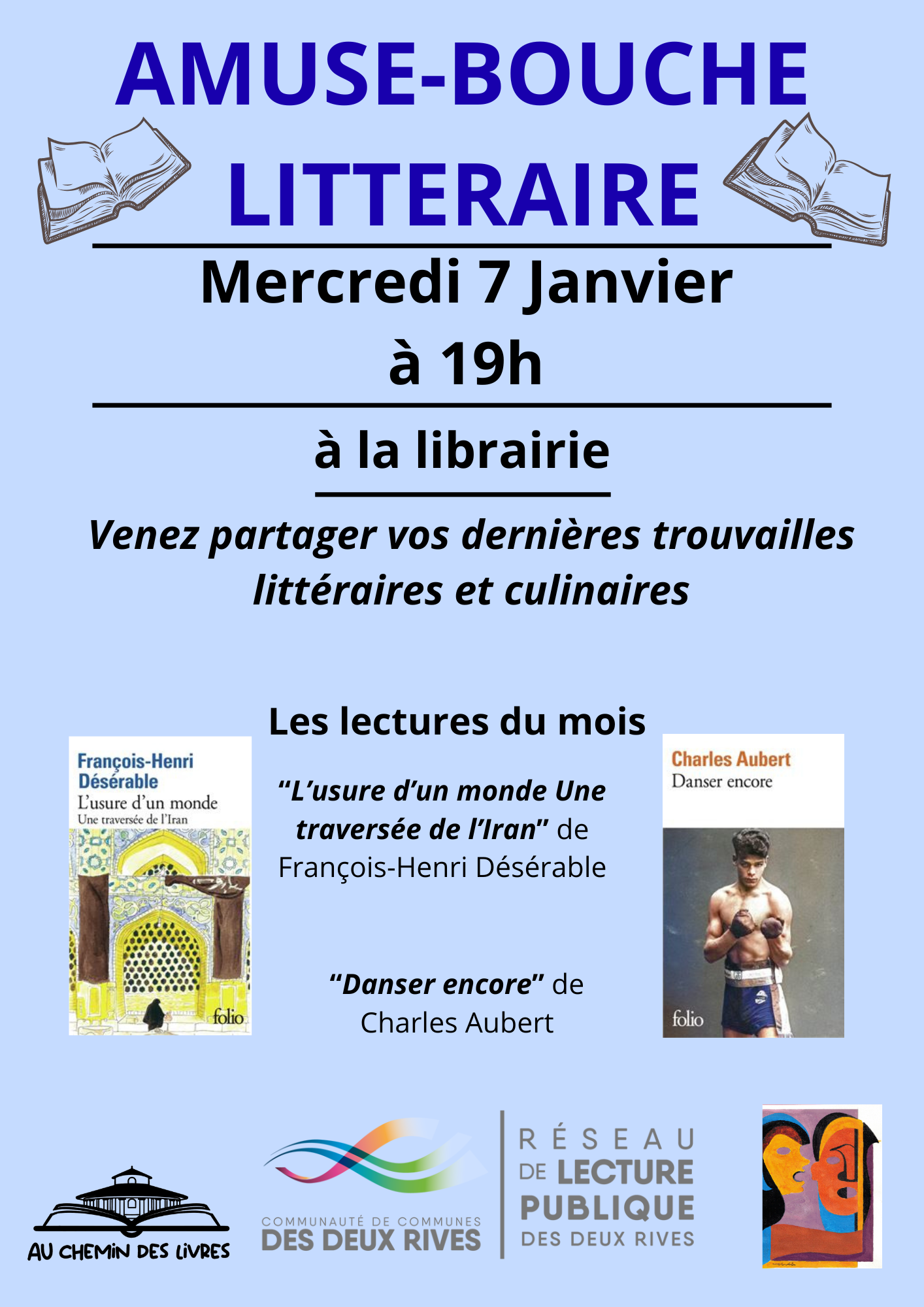 AMUSE-BOUCHE LITTERAIRE

Mercredi 7 Janvier
à 19h

à la librairie

Venez partager vos dernières trouvailles littéraires et culinaires

Les lectures du mois

François-Henri Désérable
L'usure d'un monde
Une traversée de l'Iran
folio

"L'usure d'un monde Une traversée de l'Iran" de François-Henri Désérable

"Danser encore" de Charles Aubert

Charles Aubert
Danser encore
folio

AU CHEMIN DES LIVRES

COMMUNAUTÉ DE COMMUNES
DES DEUX RIVES

RÉSEAU
DE LECTURE
PUBLIQUE
DES DEUX RIVES